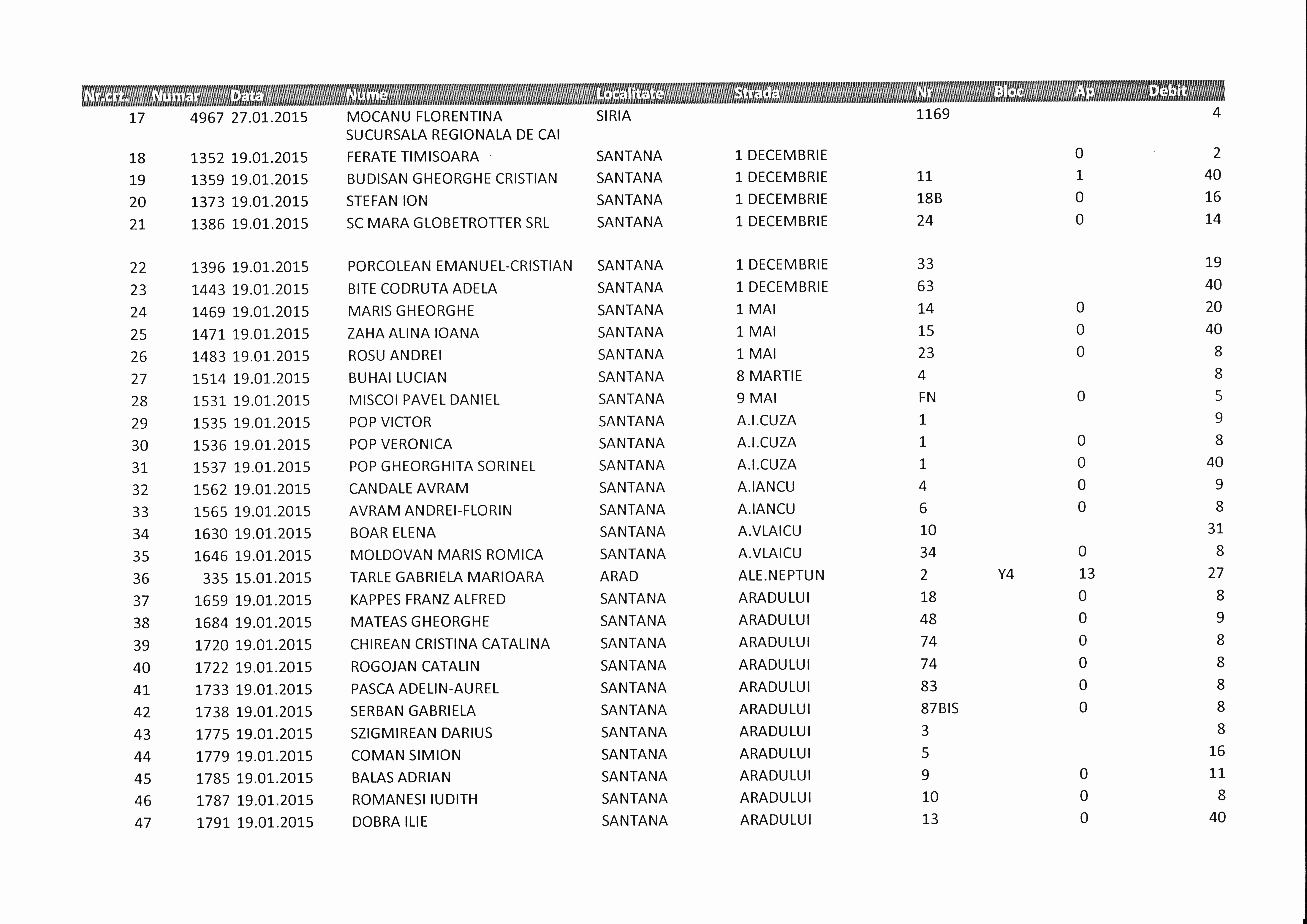 | Nr.crt. | Numar | Data | Nume | Localitate | Strada | Nr | Bloc | Ap | Debit |
|---|---|---|---|---|---|---|---|---|---|
| 17 | 4967 | 27.01.2015 | MOCANU FLORENTINA | SIRIA | | 1169 | | | 4 |
| 18 | 1352 | 19.01.2015 | SUCURSALA REGIONALA DE CAI FERATE TIMISOARA | SANTANA | 1 DECEMBRIE | | | 0 | 2 |
| 19 | 1359 | 19.01.2015 | BUDISAN GHEORGHE CRISTIAN | SANTANA | 1 DECEMBRIE | 11 | | 1 | 40 |
| 20 | 1373 | 19.01.2015 | STEFAN ION | SANTANA | 1 DECEMBRIE | 18B | | 0 | 16 |
| 21 | 1386 | 19.01.2015 | SC MARA GLOBETROTTER SRL | SANTANA | 1 DECEMBRIE | 24 | | 0 | 14 |
| 22 | 1396 | 19.01.2015 | PORCOLEAN EMANUEL-CRISTIAN | SANTANA | 1 DECEMBRIE | 33 | | | 19 |
| 23 | 1443 | 19.01.2015 | BITE CODRUTA ADELA | SANTANA | 1 DECEMBRIE | 63 | | | 40 |
| 24 | 1469 | 19.01.2015 | MARIS GHEORGHE | SANTANA | 1 MAI | 14 | | 0 | 20 |
| 25 | 1471 | 19.01.2015 | ZAHA ALINA IOANA | SANTANA | 1 MAI | 15 | | 0 | 40 |
| 26 | 1483 | 19.01.2015 | ROSU ANDREI | SANTANA | 1 MAI | 23 | | 0 | 8 |
| 27 | 1514 | 19.01.2015 | BUHAI LUCIAN | SANTANA | 8 MARTIE | 4 | | | 8 |
| 28 | 1531 | 19.01.2015 | MISCOI PAVEL DANIEL | SANTANA | 9 MAI | FN | | 0 | 5 |
| 29 | 1535 | 19.01.2015 | POP VICTOR | SANTANA | A.I.CUZA | 1 | | | 9 |
| 30 | 1536 | 19.01.2015 | POP VERONICA | SANTANA | A.I.CUZA | 1 | | 0 | 8 |
| 31 | 1537 | 19.01.2015 | POP GHEORGHITA SORINEL | SANTANA | A.I.CUZA | 1 | | 0 | 40 |
| 32 | 1562 | 19.01.2015 | CANDALE AVRAM | SANTANA | A.IANCU | 4 | | 0 | 9 |
| 33 | 1565 | 19.01.2015 | AVRAM ANDREI-FLORIN | SANTANA | A.IANCU | 6 | | 0 | 8 |
| 34 | 1630 | 19.01.2015 | BOAR ELENA | SANTANA | A.VLAICU | 10 | | | 31 |
| 35 | 1646 | 19.01.2015 | MOLDOVAN MARIS ROMICA | SANTANA | A.VLAICU | 34 | | 0 | 8 |
| 36 | 335 | 15.01.2015 | TARLE GABRIELA MARIOARA | ARAD | ALE.NEPTUN | 2 | Y4 | 13 | 27 |
| 37 | 1659 | 19.01.2015 | KAPPES FRANZ ALFRED | SANTANA | ARADULUI | 18 | | 0 | 8 |
| 38 | 1684 | 19.01.2015 | MATEAS GHEORGHE | SANTANA | ARADULUI | 48 | | 0 | 9 |
| 39 | 1720 | 19.01.2015 | CHIREAN CRISTINA CATALINA | SANTANA | ARADULUI | 74 | | 0 | 8 |
| 40 | 1722 | 19.01.2015 | ROGOJAN CATALIN | SANTANA | ARADULUI | 74 | | 0 | 8 |
| 41 | 1733 | 19.01.2015 | PASCA ADELIN-AUREL | SANTANA | ARADULUI | 83 | | 0 | 8 |
| 42 | 1738 | 19.01.2015 | SERBAN GABRIELA | SANTANA | ARADULUI | 87BIS | | 0 | 8 |
| 43 | 1775 | 19.01.2015 | SZIGMIREAN DARIUS | SANTANA | ARADULUI | 3 | | | 8 |
| 44 | 1779 | 19.01.2015 | COMAN SIMION | SANTANA | ARADULUI | 5 | | | 16 |
| 45 | 1785 | 19.01.2015 | BALAS ADRIAN | SANTANA | ARADULUI | 9 | | 0 | 11 |
| 46 | 1787 | 19.01.2015 | ROMANESI IUDITH | SANTANA | ARADULUI | 10 | | 0 | 8 |
| 47 | 1791 | 19.01.2015 | DOBRA ILIE | SANTANA | ARADULUI | 13 | | 0 | 40 |